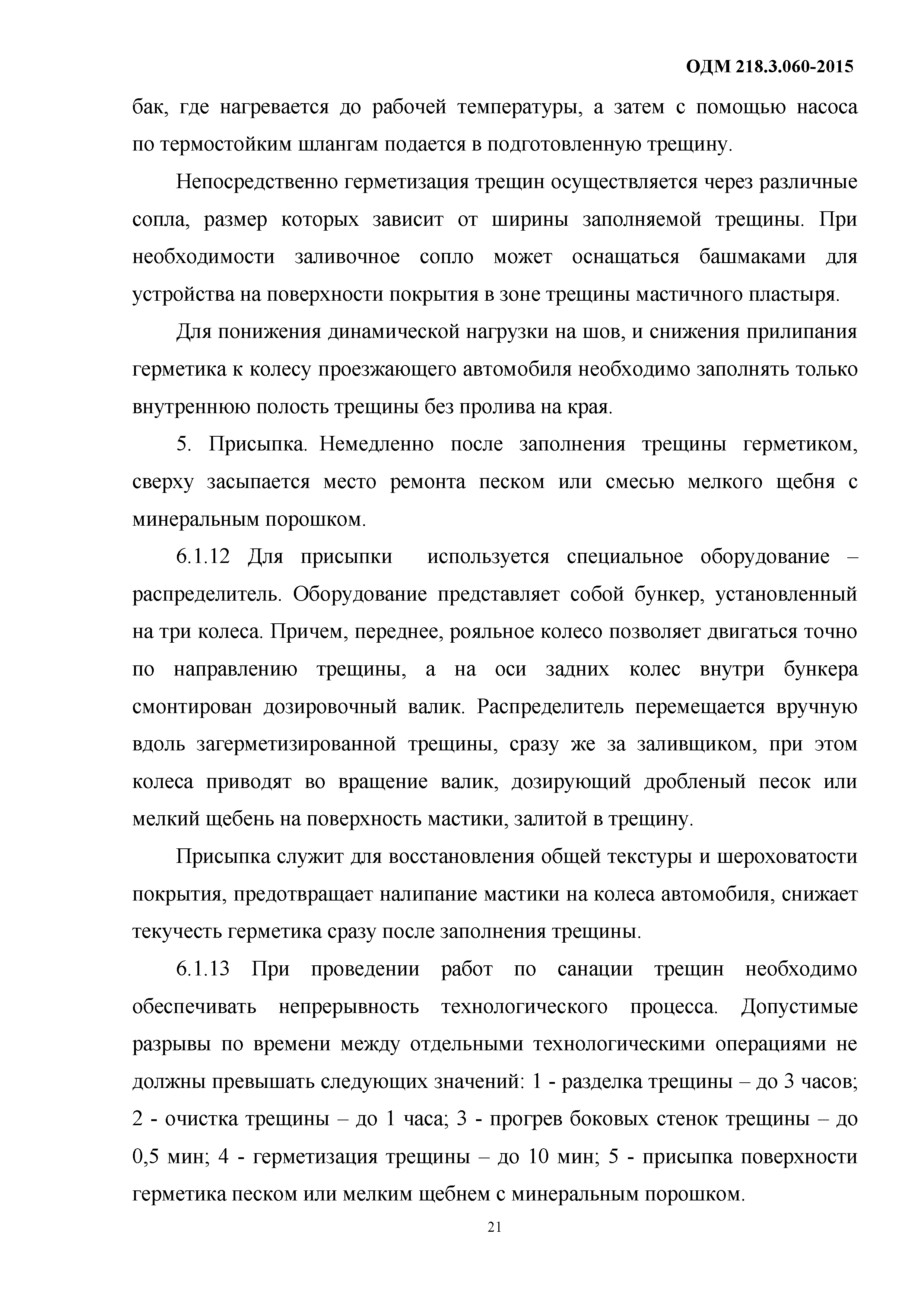 ОДМ 218.3.060-2015

бак, где нагревается до рабочей температуры, а затем с помощью насоса по термостойким шлангам подается в подготовленную трещину.

Непосредственно герметизация трещин осуществляется через различные сопла, размер которых зависит от ширины заполняемой трещины. При необходимости заливочное сопло может оснащаться башмаками для устройства на поверхности покрытия в зоне трещины мастичного пластыря.

Для понижения динамической нагрузки на шов, и снижения прилипания герметика к колесу проезжающего автомобиля необходимо заполнять только внутреннюю полость трещины без пролива на края.

5. Присыпка. Немедленно после заполнения трещины герметиком, сверху засыпается место ремонта песком или смесью мелкого щебня с минеральным порошком.

6.1.12 Для присыпки используется специальное оборудование – распределитель. Оборудование представляет собой бункер, установленный на три колеса. Причем, переднее, рояльное колесо позволяет двигаться точно по направлению трещины, а на оси задних колес внутри бункера смонтирован дозировочный валик. Распределитель перемещается вручную вдоль загерметизированной трещины, сразу же за заливщиком, при этом колеса приводят во вращение валик, дозирующий дробленый песок или мелкий щебень на поверхность мастики, залитой в трещину.

Присыпка служит для восстановления общей текстуры и шероховатости покрытия, предотвращает налипание мастики на колеса автомобиля, снижает текучесть герметика сразу после заполнения трещины.

6.1.13 При проведении работ по санации трещин необходимо обеспечивать непрерывность технологического процесса. Допустимые разрывы по времени между отдельными технологическими операциями не должны превышать следующих значений: 1 - разделка трещины – до 3 часов; 2 - очистка трещины – до 1 часа; 3 - прогрев боковых стенок трещины – до 0,5 мин; 4 - герметизация трещины – до 10 мин; 5 - присыпка поверхности герметика песком или мелким щебнем с минеральным порошком.

21